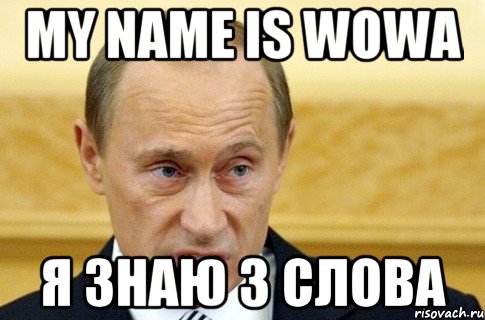 MY NAME IS WOWA

Я ЗНАЮ 3 СЛОВА

risovach.ru